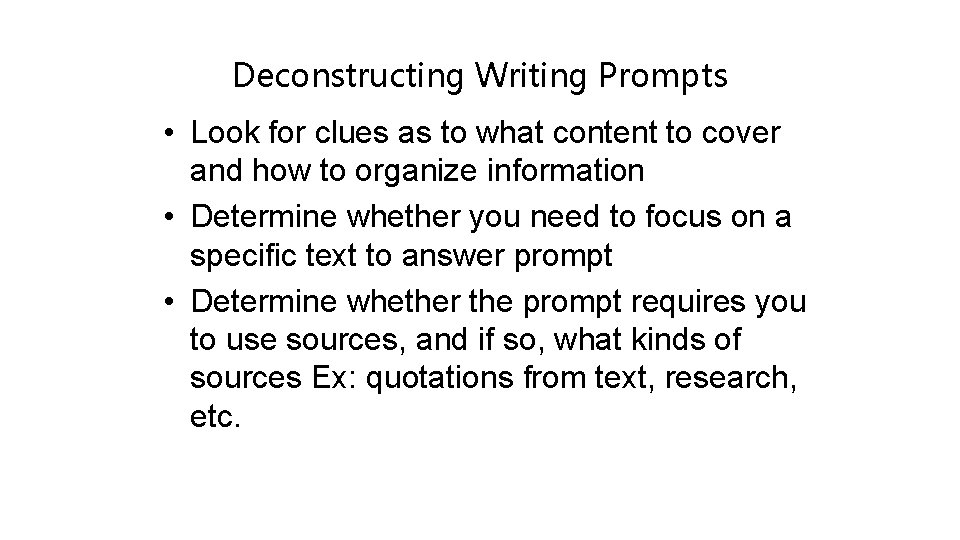 Deconstructing Writing Prompts

• Look for clues as to what content to cover and how to organize information
• Determine whether you need to focus on a specific text to answer prompt
• Determine whether the prompt requires you to use sources, and if so, what kinds of sources Ex: quotations from text, research, etc.